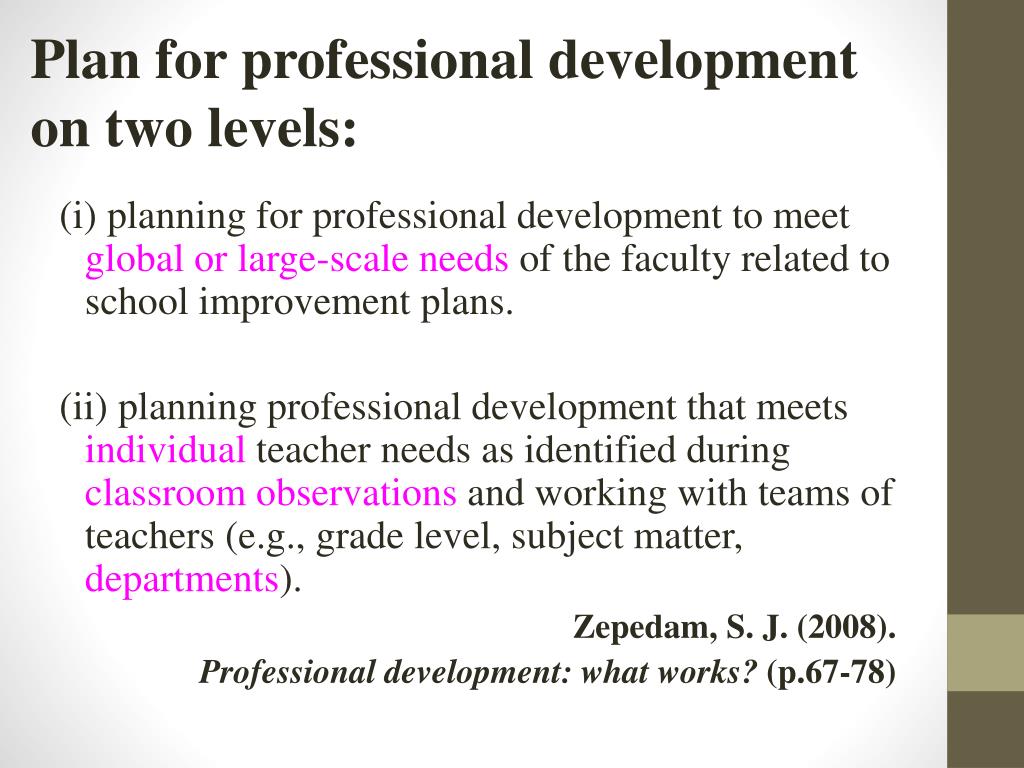 Plan for professional development on two levels:

(i) planning for professional development to meet global or large-scale needs of the faculty related to school improvement plans.

(ii) planning professional development that meets individual teacher needs as identified during classroom observations and working with teams of teachers (e.g., grade level, subject matter, departments).

Zepedam, S. J. (2008).
Professional development: what works? (p.67-78)